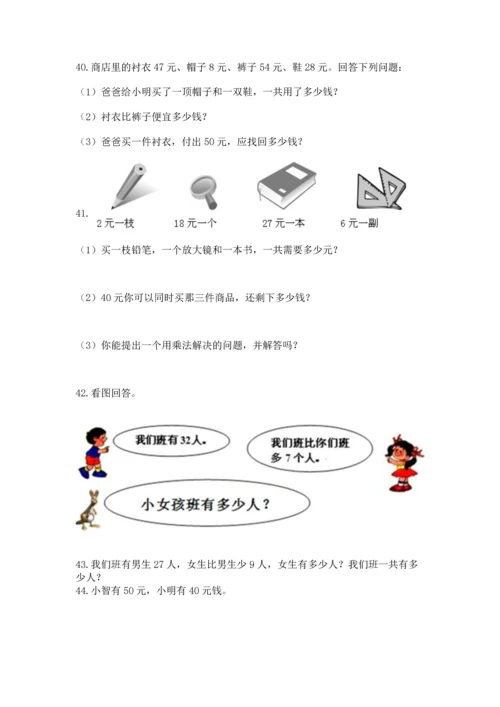 40. 商店里的衬衣 47 元、帽子 8 元、裤子 54 元、鞋 28 元。回答下列问题：

（1）爸爸给小明买了一顶帽子和一双鞋，一共用了多少钱？

（2）衬衣比裤子便宜多少钱？

（3）爸爸买一件衬衣，付出 50 元，应找回多少钱？

41.

2 元一枝　　18 元一个　　27 元一本　　6 元一副

（1）买一枝铅笔，一个放大镜和一本书，一共需要多少元？

（2）40 元你可以同时买那三件商品，还剩下多少钱？

（3）你能提出一个用乘法解决的问题，并解答吗？

42. 看图回答。

我们班有 32 人。

我们班比你们班多 7 个人。

小女孩班有多少人？

43. 我们班有男生 27 人，女生比男生少 9 人，女生有多少人？我们班一共有多少人？

44. 小智有 50 元，小明有 40 元钱。